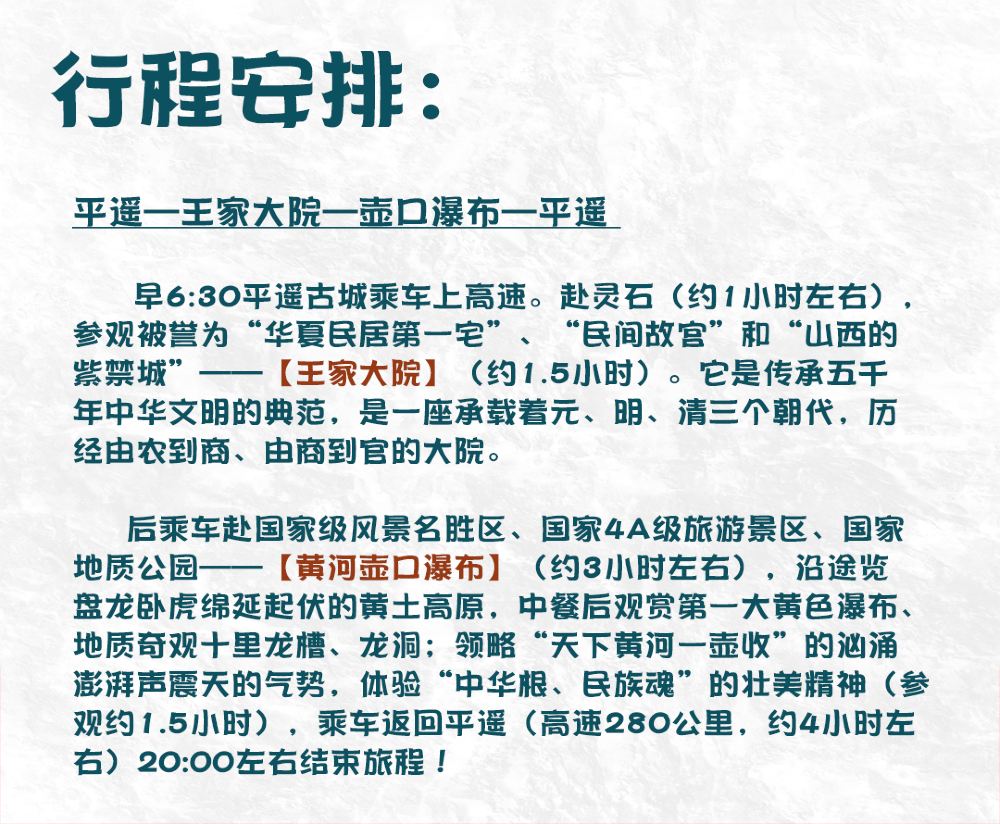 行程安排：

平遥—王家大院—壶口瀑布—平遥

早6:30平遥古城乘车上高速。赴灵石（约1小时左右），参观被誉为“华夏民居第一宅”、“民间故宫”和“山西的紫禁城”——【王家大院】（约1.5小时）。它是传承五千年中华文明的典范，是一座承载着元、明、清三个朝代，历经由农到商、由商到官的大院。

后乘车赴国家级风景名胜区、国家4A级旅游景区、国家地质公园——【黄河壶口瀑布】（约3小时左右），沿途览盘龙卧虎绵延起伏的黄土高原，中餐后观赏第一大黄色瀑布、地质奇观十里龙槽、龙洞；领略“天下黄河一壶收”的汹涌澎湃声震天的气势，体验“中华根、民族魂”的壮美精神（参观约1.5小时），乘车返回平遥（高速280公里，约4小时左右）20:00左右结束旅程！